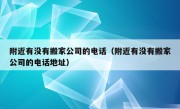 附近有没有搬家公司的电话（附近有没有搬家公司的电话地址）